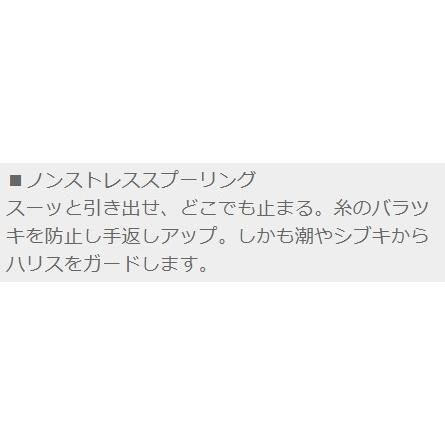 ■ノンストレススプーリング
スーッと引き出せ、どこでも止まる。糸のバラツキを防止し手返しアップ。しかも潮やシブキからハリスをガードします。